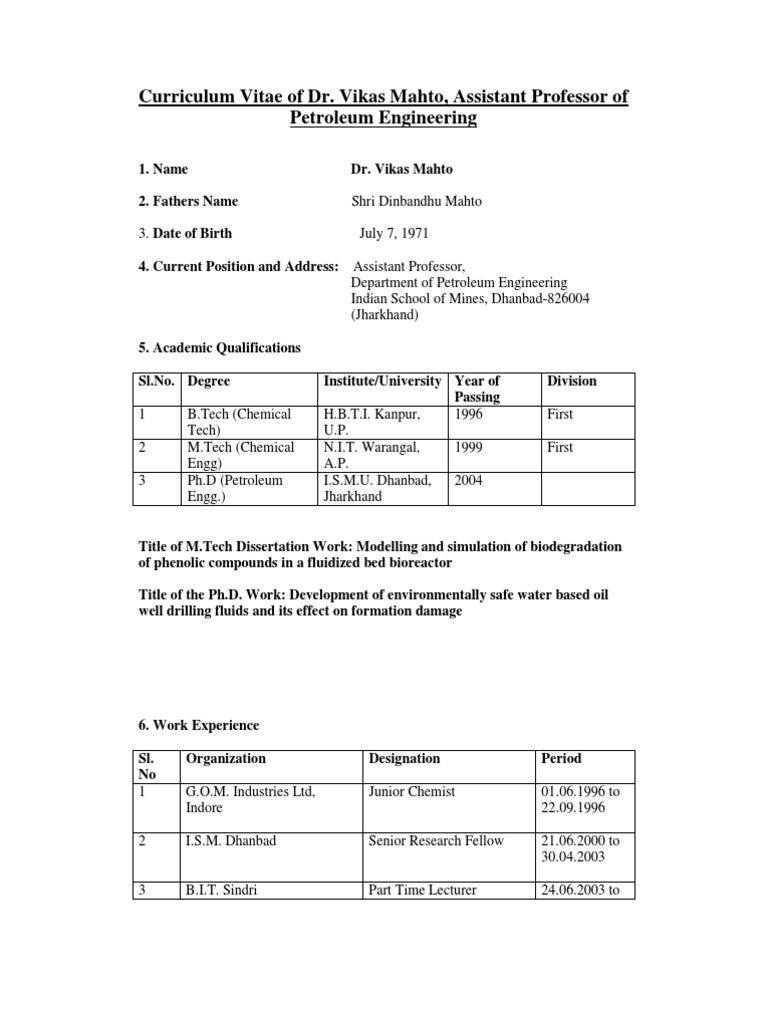 Curriculum Vitae of Dr. Vikas Mahto, Assistant Professor of Petroleum Engineering

1. Name Dr. Vikas Mahto

2. Fathers Name Shri Dinbandhu Mahto

3. Date of Birth July 7, 1971

4. Current Position and Address: Assistant Professor, Department of Petroleum Engineering Indian School of Mines, Dhanbad-826004 (Jharkhand)

5. Academic Qualifications

| Sl.No. | Degree | Institute/University | Year of Passing | Division |
|---|---|---|---|---|
| 1 | B.Tech (Chemical Tech) | H.B.T.I. Kanpur, U.P. | 1996 | First |
| 2 | M.Tech (Chemical Engg) | N.I.T. Warangal, A.P. | 1999 | First |
| 3 | Ph.D (Petroleum Engg.) | I.S.M.U. Dhanbad, Jharkhand | 2004 | |

Title of M.Tech Dissertation Work: Modelling and simulation of biodegradation of phenolic compounds in a fluidized bed bioreactor

Title of the Ph.D. Work: Development of environmentally safe water based oil well drilling fluids and its effect on formation damage

6. Work Experience

| Sl. No | Organization | Designation | Period |
|---|---|---|---|
| 1 | G.O.M. Industries Ltd, Indore | Junior Chemist | 01.06.1996 to 22.09.1996 |
| 2 | I.S.M. Dhanbad | Senior Research Fellow | 21.06.2000 to 30.04.2003 |
| 3 | B.I.T. Sindri | Part Time Lecturer | 24.06.2003 to |